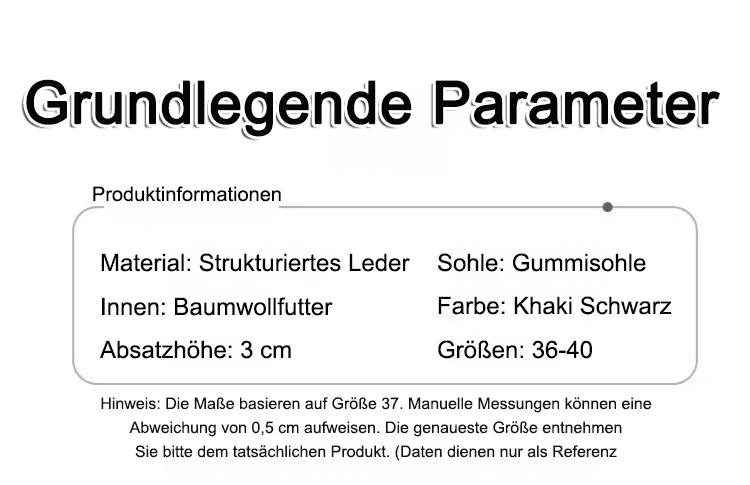 Grundlegende Parameter

Produktinformationen

Material: Strukturiertes Leder

Innen: Baumwollfutter

Absatzhöhe: 3 cm

Sohle: Gummisohle

Farbe: Khaki Schwarz

Größen: 36-40

Hinweis: Die Maße basieren auf Größe 37. Manuelle Messungen können eine Abweichung von 0,5 cm aufweisen. Die genaueste Größe entnehmen Sie bitte dem tatsächlichen Produkt. (Daten dienen nur als Referenz